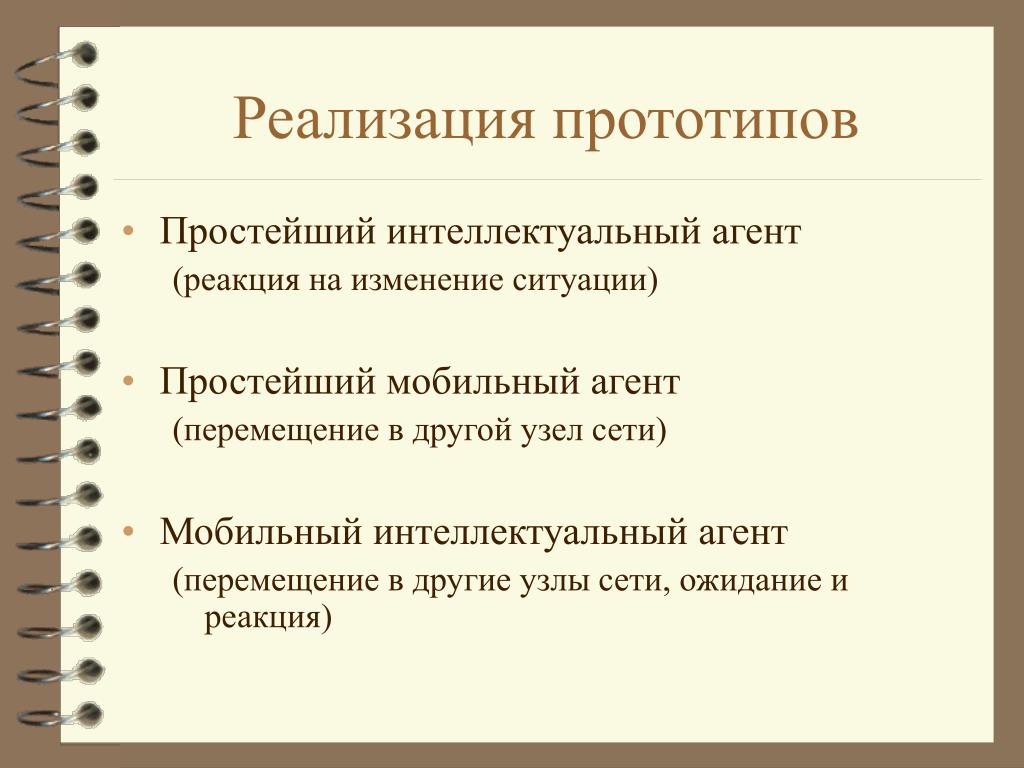 Реализация прототипов

• Простейший интеллектуальный агент
(реакция на изменение ситуации)

• Простейший мобильный агент
(перемещение в другой узел сети)

• Мобильный интеллектуальный агент
(перемещение в другие узлы сети, ожидание и реакция)